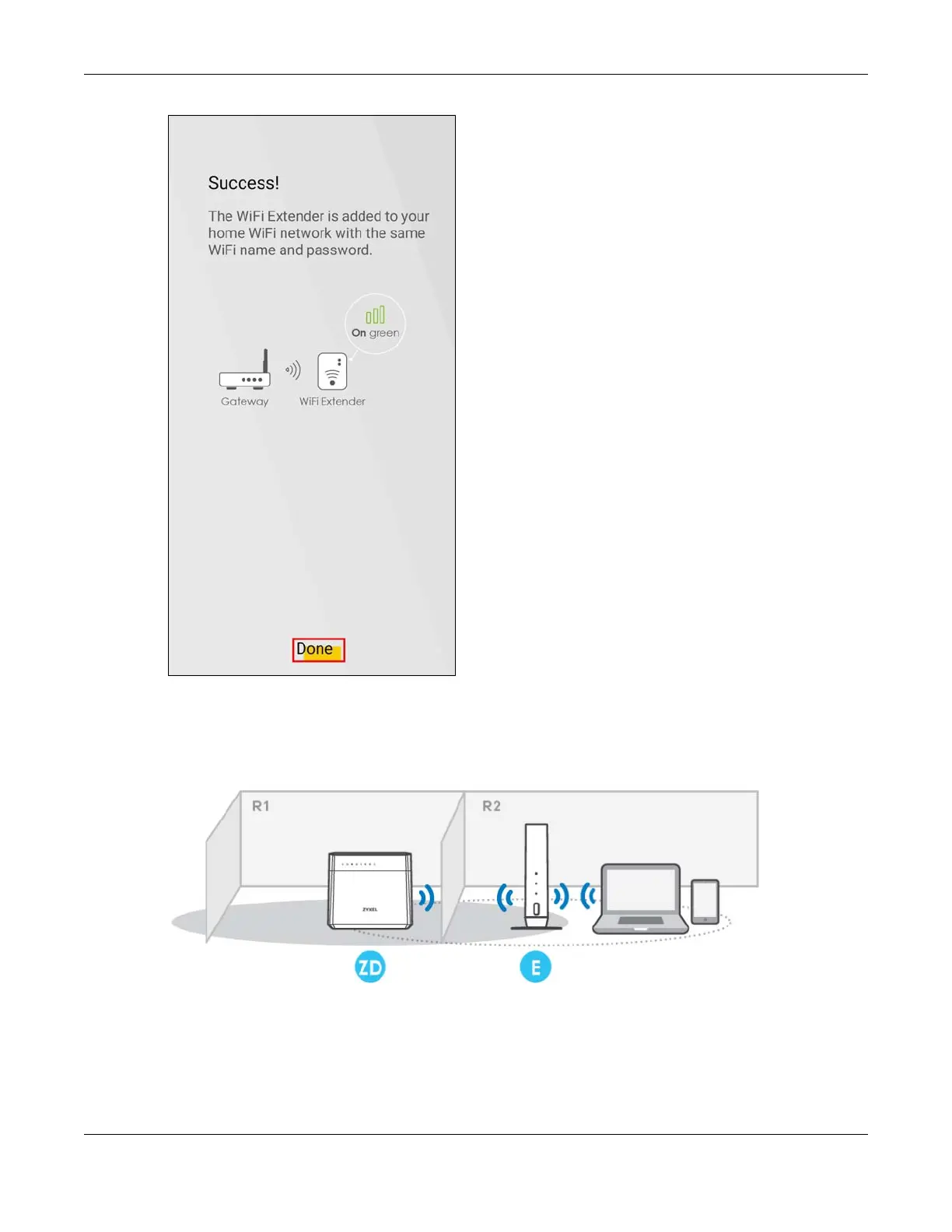 Success!

The WiFi Extender is added to your home WiFi network with the same WiFi name and password.

On green

Gateway

WiFi Extender

Done

R1

R2

ZYXEL

ZD

E